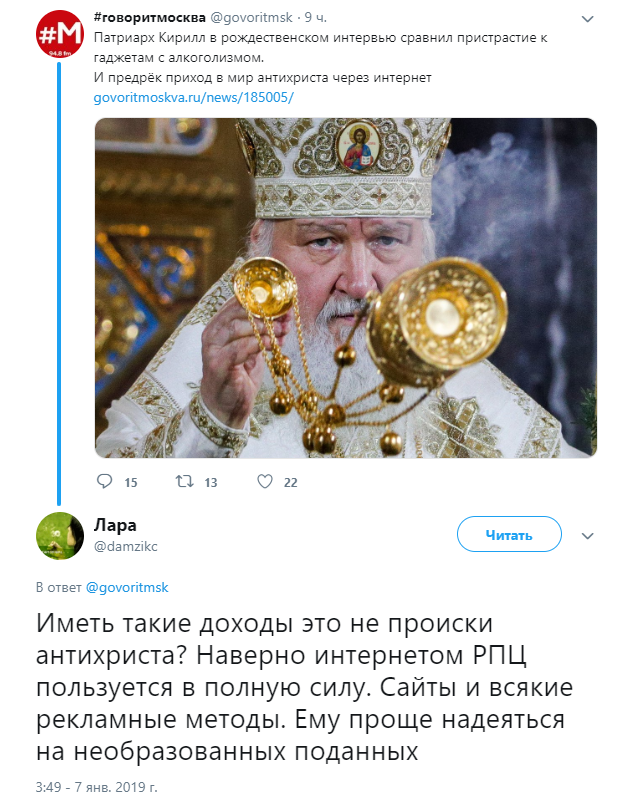 #M
94.8 fm

#говоритмосква @govoritmsk · 9 ч.
Патриарх Кирилл в рождественском интервью сравнил пристрастие к гаджетам с алкоголизмом.
И предрёк приход в мир антихриста через интернет
govoritmoskva.ru/news/185005/

15 13 22

Лара
@damzikc

Читать

В ответ @govoritmsk

Иметь такие доходы это не происки антихриста? Наверно интернетом РПЦ пользуется в полную силу. Сайты и всякие рекламные методы. Ему проще надеяться на необразованных поданных

3:49 - 7 янв. 2019 г.